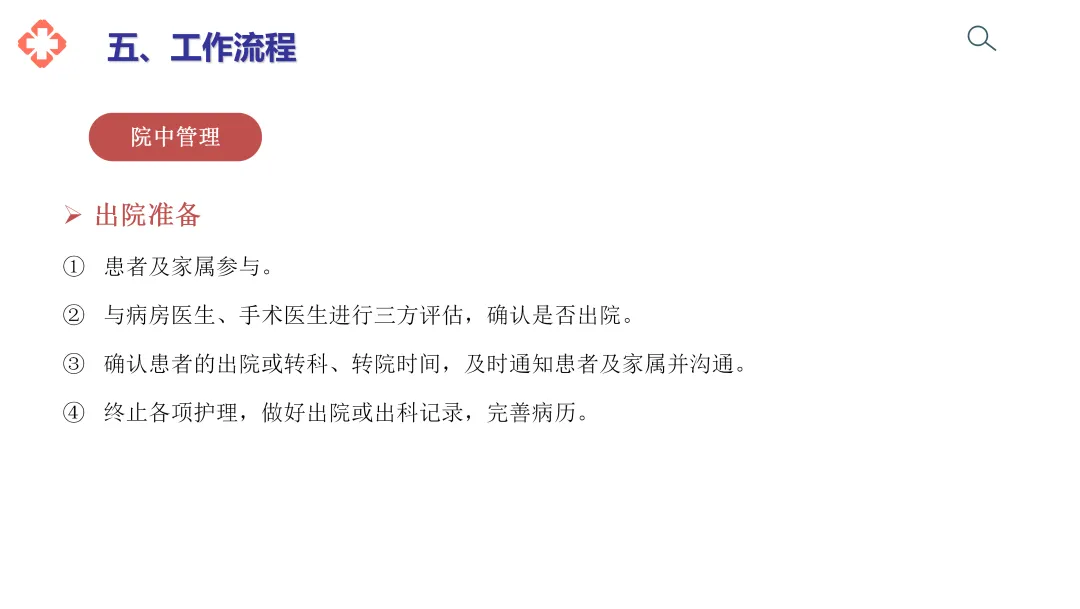 五、工作流程

院中管理

➢ 出院准备

① 患者及家属参与。

② 与病房医生、手术医生进行三方评估，确认是否出院。

③ 确认患者的出院或转科、转院时间，及时通知患者及家属并沟通。

④ 终止各项护理，做好出院或出科记录，完善病历。